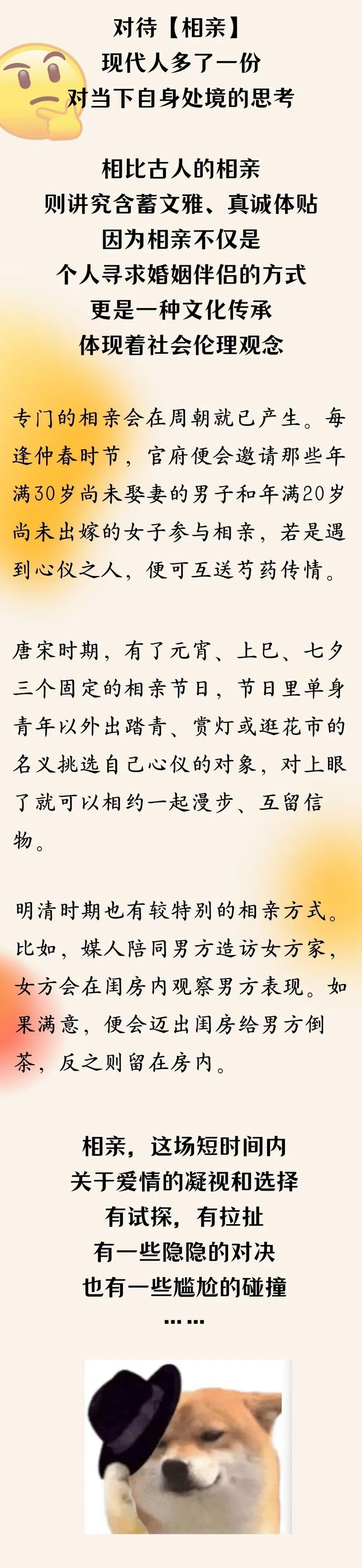 对待【相亲】
现代人多了一份
对当下自身处境的思考

相比古人的相亲
则讲究含蓄文雅、真诚体贴
因为相亲不仅是
个人寻求婚姻伴侣的方式
更是一种文化传承
体现着社会伦理观念

专门的相亲会在周朝就已产生。每逢仲春时节，官府便会邀请那些年满30岁尚未娶妻的男子和年满20岁尚未出嫁的女子参与相亲，若是遇到心仪之人，便可互送芍药传情。

唐宋时期，有了元宵、上巳、七夕三个固定的相亲节日，节日里单身青年以外出踏青、赏灯或逛花市的名义挑选自己心仪的对象，对上眼了就可以相约一起漫步、互留信物。

明清时期也有较特别的相亲方式。比如，媒人陪同男方造访女方家，女方会在闺房内观察男方表现。如果满意，便会迈出闺房给男方倒茶，反之则留在房内。

相亲，这场短时间内
关于爱情的凝视和选择
有试探，有拉扯
有一些隐隐的对决
也有一些尴尬的碰撞
……